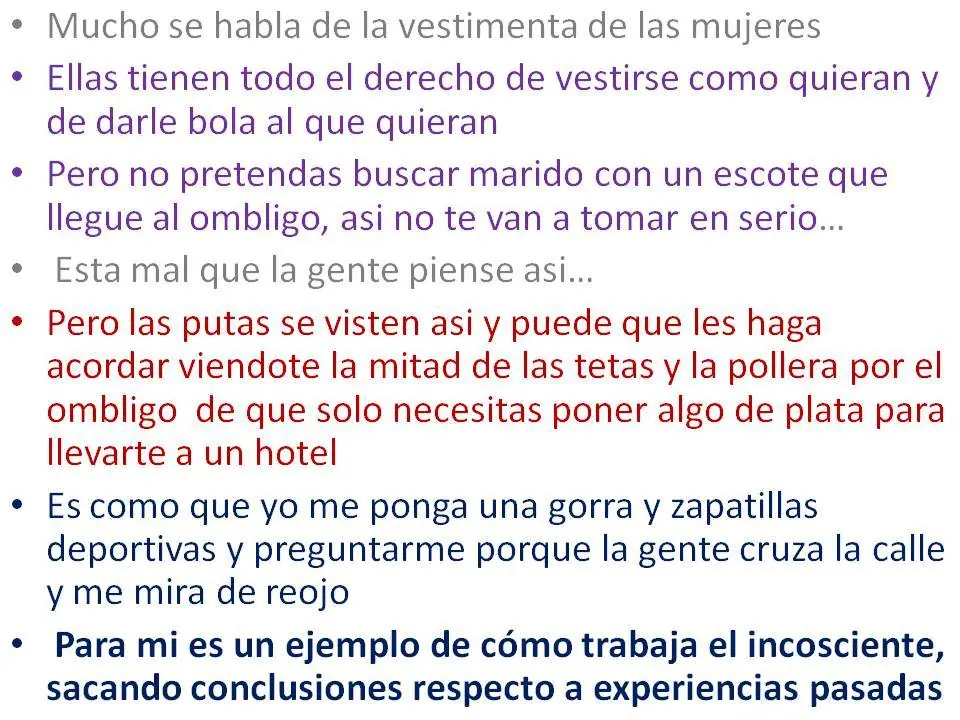 • Mucho se habla de la vestimenta de las mujeres

• Ellas tienen todo el derecho de vestirse como quieran y de darle bola al que quieran

• Pero no pretendas buscar marido con un escote que llegue al ombligo, asi no te van a tomar en serio…

• Esta mal que la gente piense asi…

• Pero las putas se visten asi y puede que les haga acordar viendote la mitad de las tetas y la pollera por el ombligo de que solo necesitas poner algo de plata para llevarte a un hotel

• Es como que yo me ponga una gorra y zapatillas deportivas y preguntarme porque la gente cruza la calle y me mira de reojo

• Para mi es un ejemplo de cómo trabaja el incosciente, sacando conclusiones respecto a experiencias pasadas